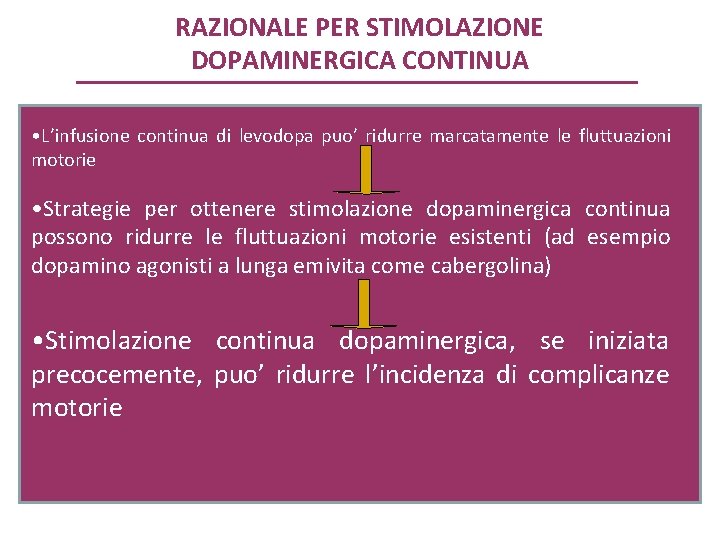 RAZIONALE PER STIMOLAZIONE DOPAMINERGICA CONTINUA

•L'infusione continua di levodopa puo' ridurre marcatamente le fluttuazioni motorie

•Strategie per ottenere stimolazione dopaminergica continua possono ridurre le fluttuazioni motorie esistenti (ad esempio dopamino agonisti a lunga emivita come cabergolina)

•Stimolazione continua dopaminergica, se iniziata precocemente, puo' ridurre l'incidenza di complicanze motorie